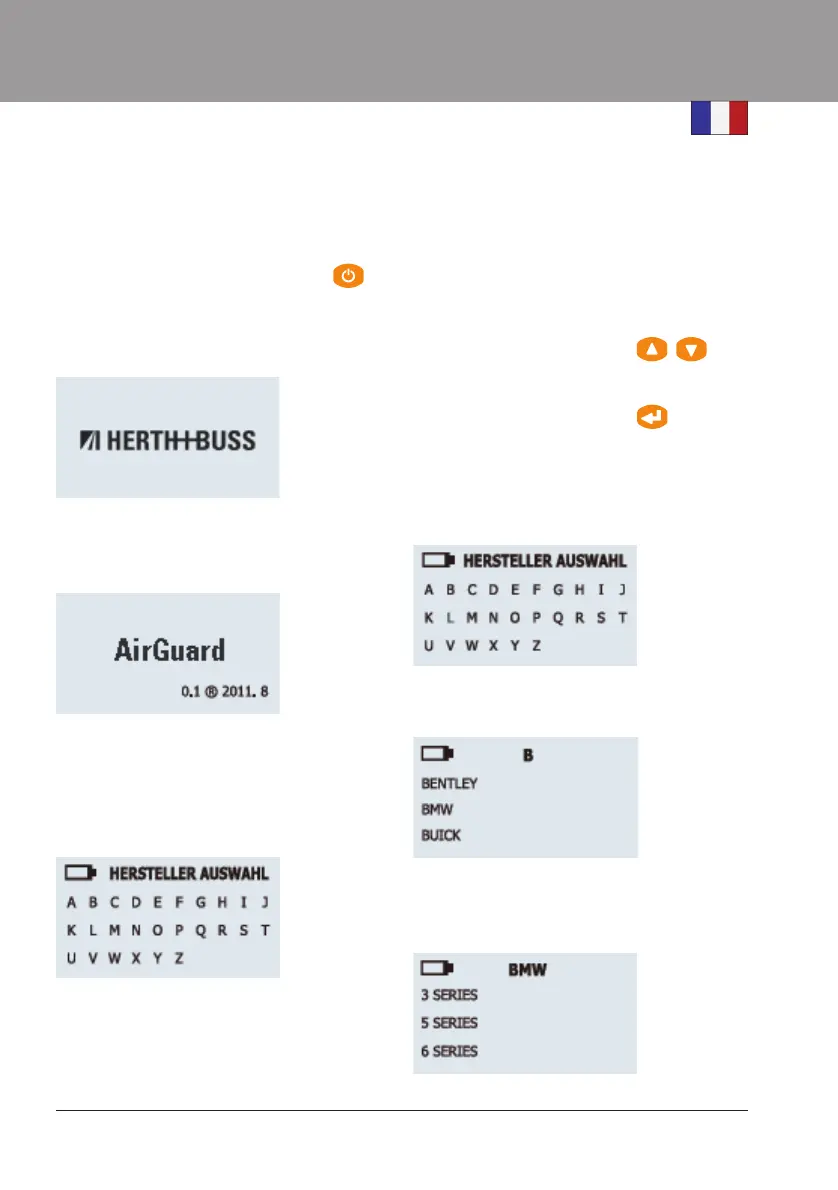 HERTH+BUSS

AirGuard

0.1 ® 2011. 8

HERSTELLER AUSWAHL

A B C D E F G H I J

K L M N O P Q R S T

U V W X Y Z

HERSTELLER AUSWAHL

A B C D E F G H I J

K L M N O P Q R S T

U V W X Y Z

B

BENTLEY

BMW

BUICK

BMW

3 SERIES

5 SERIES

6 SERIES